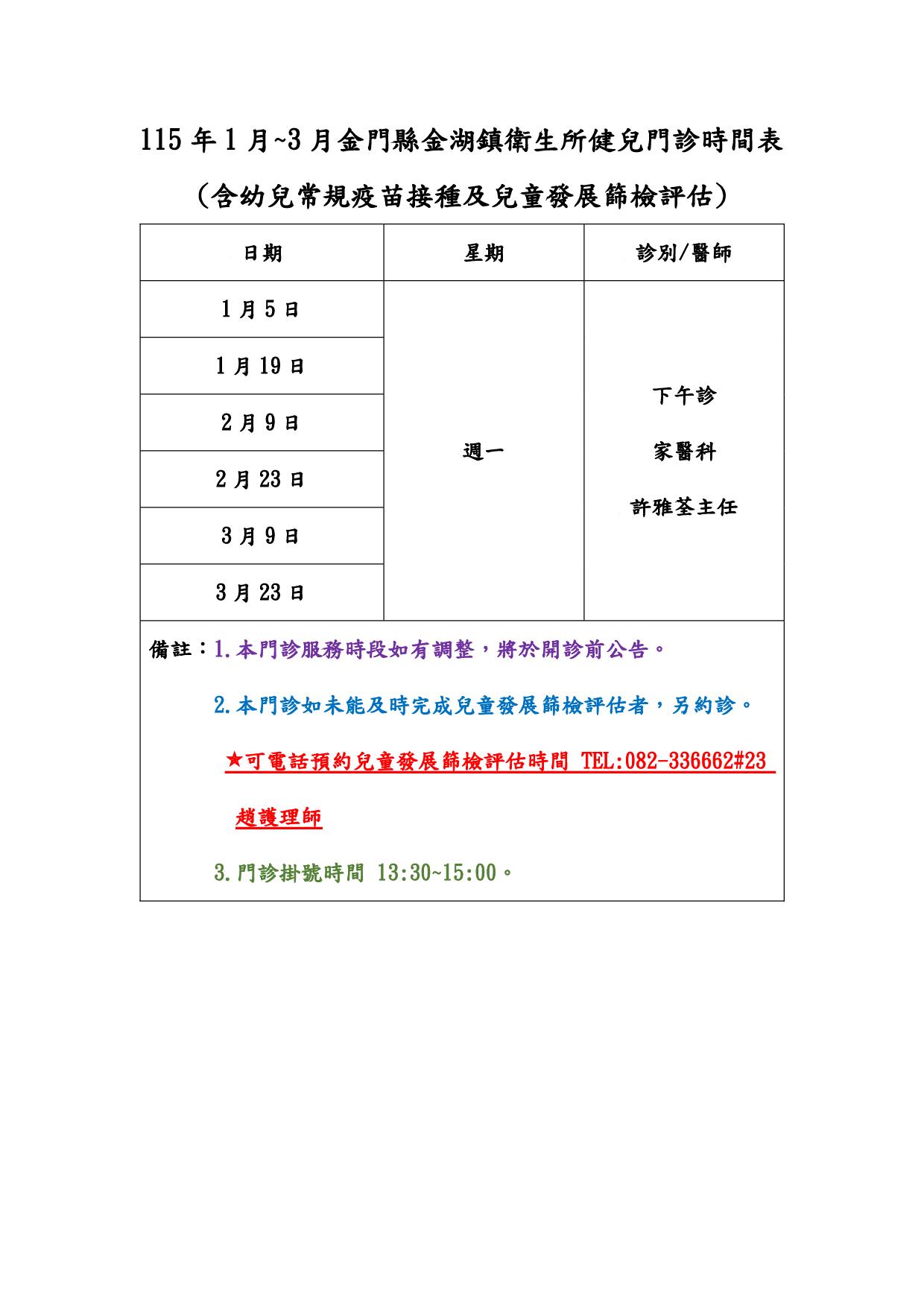 115 年 1 月~3 月金門縣金湖鎮衛生所健兒門診時間表

（含幼兒常規疫苗接種及兒童發展篩檢評估）

| 日期 | 星期 | 診別/醫師 |
|---|---|---|
| 1 月 5 日 | 週一 | 下午診 家醫科 許雅荃主任 |
| 1 月 19 日 | | |
| 2 月 9 日 | | |
| 2 月 23 日 | | |
| 3 月 9 日 | | |
| 3 月 23 日 | | |

備註：1.本門診服務時段如有調整，將於開診前公告。

2.本門診如未能及時完成兒童發展篩檢評估者，另約診。

★可電話預約兒童發展篩檢評估時間 TEL:082-336662#23 趙護理師

3.門診掛號時間 13:30~15:00。